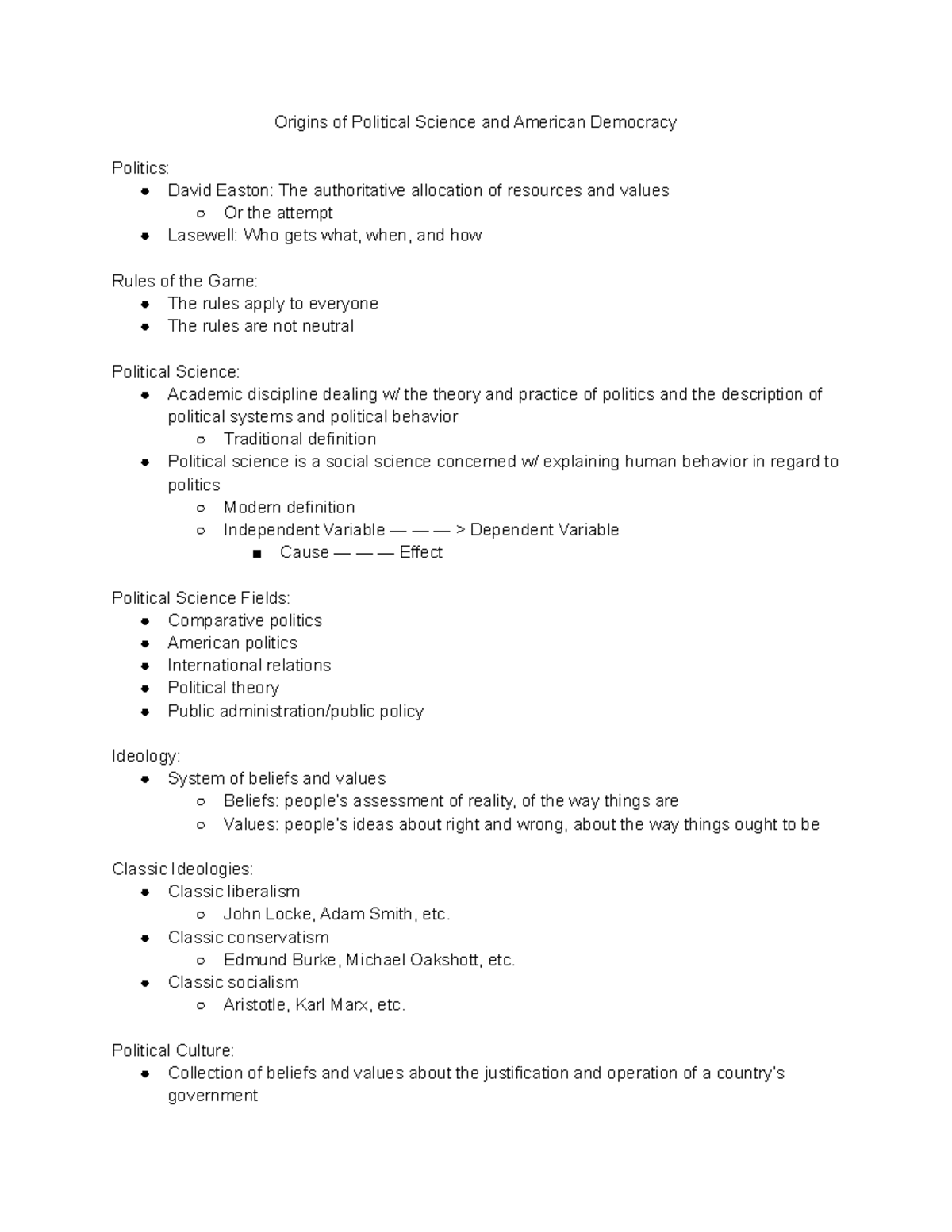 Origins of Political Science and American Democracy

Politics:
- David Easton: The authoritative allocation of resources and values
  - Or the attempt
- Lasewell: Who gets what, when, and how

Rules of the Game:
- The rules apply to everyone
- The rules are not neutral

Political Science:
- Academic discipline dealing w/ the theory and practice of politics and the description of political systems and political behavior
  - Traditional definition
- Political science is a social science concerned w/ explaining human behavior in regard to politics
  - Modern definition
  - Independent Variable — — — > Dependent Variable
    - Cause — — — Effect

Political Science Fields:
- Comparative politics
- American politics
- International relations
- Political theory
- Public administration/public policy

Ideology:
- System of beliefs and values
  - Beliefs: people's assessment of reality, of the way things are
  - Values: people's ideas about right and wrong, about the way things ought to be

Classic Ideologies:
- Classic liberalism
  - John Locke, Adam Smith, etc.
- Classic conservatism
  - Edmund Burke, Michael Oakshott, etc.
- Classic socialism
  - Aristotle, Karl Marx, etc.

Political Culture:
- Collection of beliefs and values about the justification and operation of a country's government